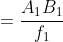 $= \frac{A_1 B_1}{f_1}$